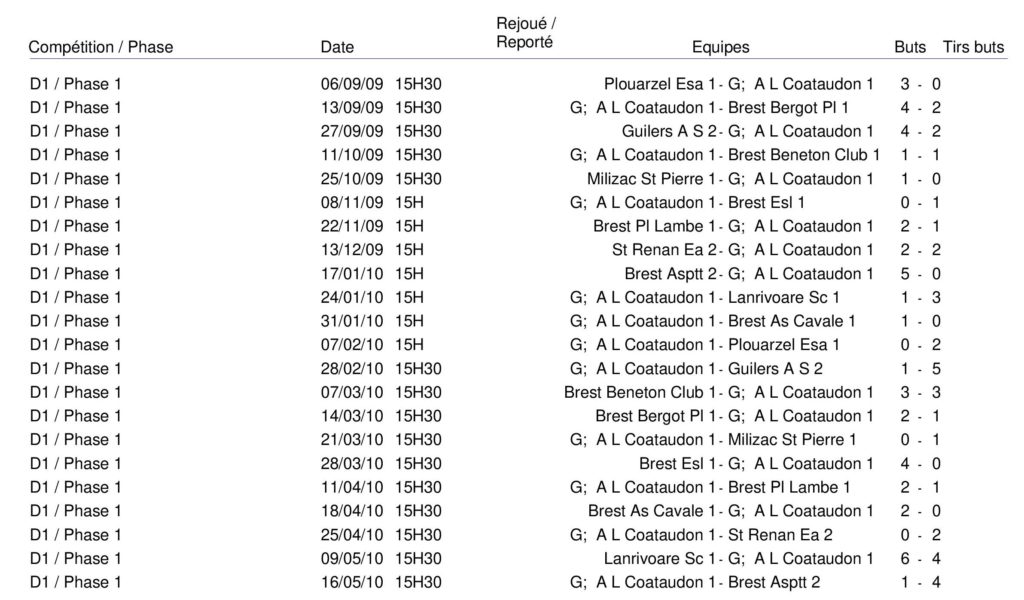 | Compétition / Phase | Date | Rejoué / Reporté | Equipes | Buts | Tirs buts |
|---|---|---|---|---|---|
| D1 / Phase 1 | 06/09/09 15H30 | | Plouarzel Esa 1 - G; A L Coataudon 1 | 3 - 0 | |
| D1 / Phase 1 | 13/09/09 15H30 | | G; A L Coataudon 1 - Brest Bergot Pl 1 | 4 - 2 | |
| D1 / Phase 1 | 27/09/09 15H30 | | Guilers A S 2 - G; A L Coataudon 1 | 4 - 2 | |
| D1 / Phase 1 | 11/10/09 15H30 | | G; A L Coataudon 1 - Brest Beneton Club 1 | 1 - 1 | |
| D1 / Phase 1 | 25/10/09 15H30 | | Milizac St Pierre 1 - G; A L Coataudon 1 | 1 - 0 | |
| D1 / Phase 1 | 08/11/09 15H | | G; A L Coataudon 1 - Brest Esl 1 | 0 - 1 | |
| D1 / Phase 1 | 22/11/09 15H | | Brest Pl Lambe 1 - G; A L Coataudon 1 | 2 - 1 | |
| D1 / Phase 1 | 13/12/09 15H | | St Renan Ea 2 - G; A L Coataudon 1 | 2 - 2 | |
| D1 / Phase 1 | 17/01/10 15H | | Brest Asptt 2 - G; A L Coataudon 1 | 5 - 0 | |
| D1 / Phase 1 | 24/01/10 15H | | G; A L Coataudon 1 - Lanrivoare Sc 1 | 1 - 3 | |
| D1 / Phase 1 | 31/01/10 15H | | G; A L Coataudon 1 - Brest As Cavale 1 | 1 - 0 | |
| D1 / Phase 1 | 07/02/10 15H | | G; A L Coataudon 1 - Plouarzel Esa 1 | 0 - 2 | |
| D1 / Phase 1 | 28/02/10 15H30 | | G; A L Coataudon 1 - Guilers A S 2 | 1 - 5 | |
| D1 / Phase 1 | 07/03/10 15H30 | | Brest Beneton Club 1 - G; A L Coataudon 1 | 3 - 3 | |
| D1 / Phase 1 | 14/03/10 15H30 | | Brest Bergot Pl 1 - G; A L Coataudon 1 | 2 - 1 | |
| D1 / Phase 1 | 21/03/10 15H30 | | G; A L Coataudon 1 - Milizac St Pierre 1 | 0 - 1 | |
| D1 / Phase 1 | 28/03/10 15H30 | | Brest Esl 1 - G; A L Coataudon 1 | 4 - 0 | |
| D1 / Phase 1 | 11/04/10 15H30 | | G; A L Coataudon 1 - Brest Pl Lambe 1 | 2 - 1 | |
| D1 / Phase 1 | 18/04/10 15H30 | | Brest As Cavale 1 - G; A L Coataudon 1 | 2 - 0 | |
| D1 / Phase 1 | 25/04/10 15H30 | | G; A L Coataudon 1 - St Renan Ea 2 | 0 - 2 | |
| D1 / Phase 1 | 09/05/10 15H30 | | Lanrivoare Sc 1 - G; A L Coataudon 1 | 6 - 4 | |
| D1 / Phase 1 | 16/05/10 15H30 | | G; A L Coataudon 1 - Brest Asptt 2 | 1 - 4 | |